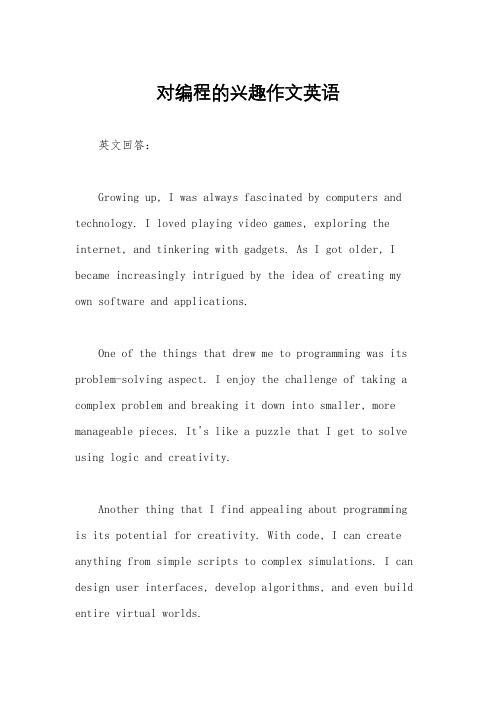 对编程的兴趣作文英语

英文回答：

Growing up, I was always fascinated by computers and technology. I loved playing video games, exploring the internet, and tinkering with gadgets. As I got older, I became increasingly intrigued by the idea of creating my own software and applications.

One of the things that drew me to programming was its problem-solving aspect. I enjoy the challenge of taking a complex problem and breaking it down into smaller, more manageable pieces. It's like a puzzle that I get to solve using logic and creativity.

Another thing that I find appealing about programming is its potential for creativity. With code, I can create anything from simple scripts to complex simulations. I can design user interfaces, develop algorithms, and even build entire virtual worlds.